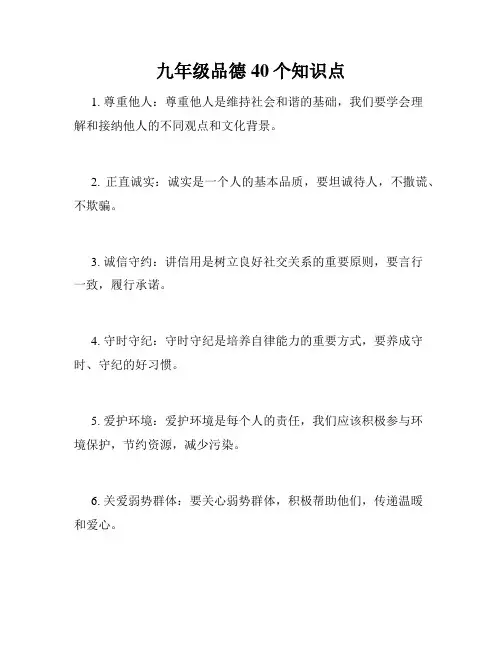 九年级品德 40 个知识点

1. 尊重他人：尊重他人是维持社会和谐的基础，我们要学会理解和接纳他人的不同观点和文化背景。

2. 正直诚实：诚实是一个人的基本品质，要坦诚待人，不撒谎、不欺骗。

3. 诚信守约：讲信用是树立良好社交关系的重要原则，要言行一致，履行承诺。

4. 守时守纪：守时守纪是培养自律能力的重要方式，要养成守时、守纪的好习惯。

5. 爱护环境：爱护环境是每个人的责任，我们应该积极参与环境保护，节约资源，减少污染。

6. 关爱弱势群体：要关心弱势群体，积极帮助他们，传递温暖和爱心。